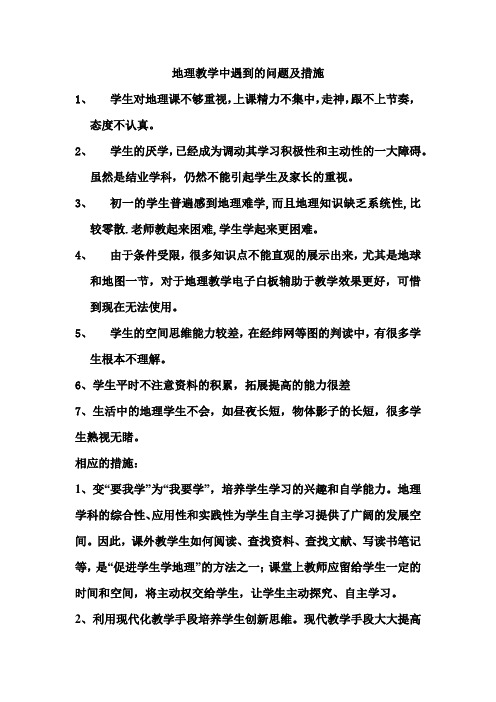 地理教学中遇到的问题及措施

1、 学生对地理课不够重视，上课精力不集中，走神，跟不上节奏，态度不认真。

2、 学生的厌学，已经成为调动其学习积极性和主动性的一大障碍。虽然是结业学科，仍然不能引起学生及家长的重视。

3、 初一的学生普遍感到地理难学，而且地理知识缺乏系统性，比较零散．老师教起来困难，学生学起来更困难。

4、 由于条件受限，很多知识点不能直观的展示出来，尤其是地球和地图一节，对于地理教学电子白板辅助于教学效果更好，可惜到现在无法使用。

5、 学生的空间思维能力较差，在经纬网等图的判读中，有很多学生根本不理解。

6、学生平时不注意资料的积累，拓展提高的能力很差

7、生活中的地理学生不会，如昼夜长短，物体影子的长短，很多学生熟视无睹。

相应的措施：

1、变“要我学”为“我要学”，培养学生学习的兴趣和自学能力。地理学科的综合性、应用性和实践性为学生自主学习提供了广阔的发展空间。因此，课外教学生如何阅读、查找资料、查找文献、写读书笔记等，是“促进学生学地理”的方法之一；课堂上教师应留给学生一定的时间和空间，将主动权交给学生，让学生主动探究、自主学习。

2、利用现代化教学手段培养学生创新思维。现代教学手段大大提高